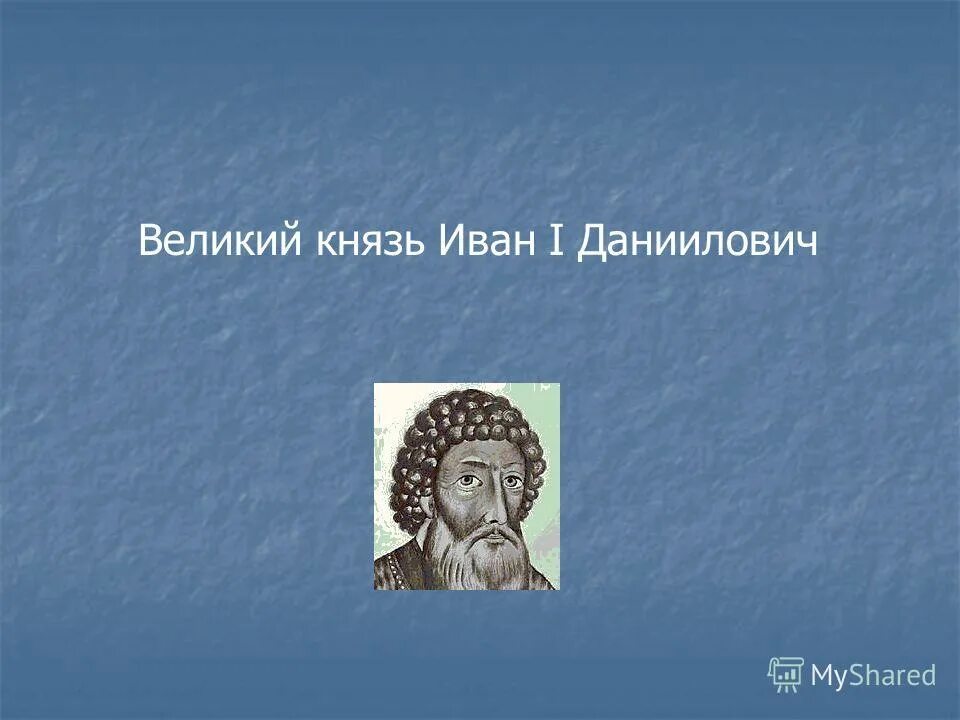 Великий князь Иван I Даниилович

MyShared